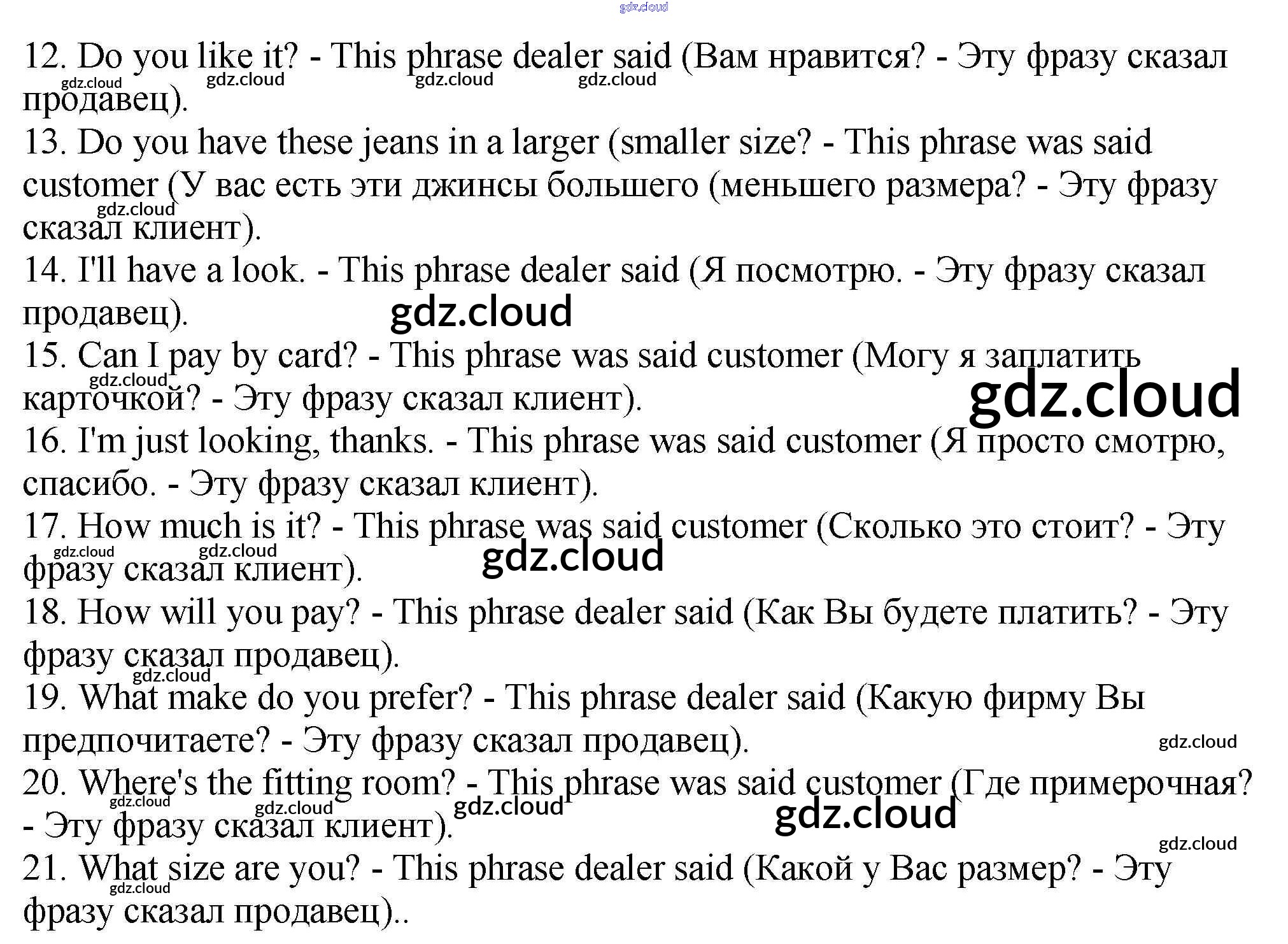 12. Do you like it? - This phrase dealer said (Вам нравится? - Эту фразу сказал продавец).
13. Do you have these jeans in a larger (smaller size? - This phrase was said customer (У вас есть эти джинсы большего (меньшего размера? - Эту фразу сказал клиент).
14. I'll have a look. - This phrase dealer said (Я посмотрю. - Эту фразу сказал продавец).
15. Can I pay by card? - This phrase was said customer (Могу я заплатить карточкой? - Эту фразу сказал клиент).
16. I'm just looking, thanks. - This phrase was said customer (Я просто смотрю, спасибо. - Эту фразу сказал клиент).
17. How much is it? - This phrase was said customer (Сколько это стоит? - Эту фразу сказал клиент).
18. How will you pay? - This phrase dealer said (Как Вы будете платить? - Эту фразу сказал продавец).
19. What make do you prefer? - This phrase dealer said (Какую фирму Вы предпочитаете? - Эту фразу сказал продавец).
20. Where's the fitting room? - This phrase was said customer (Где примерочная? - Эту фразу сказал клиент).
21. What size are you? - This phrase dealer said (Какой у Вас размер? - Эту фразу сказал продавец)..

gdz.cloud